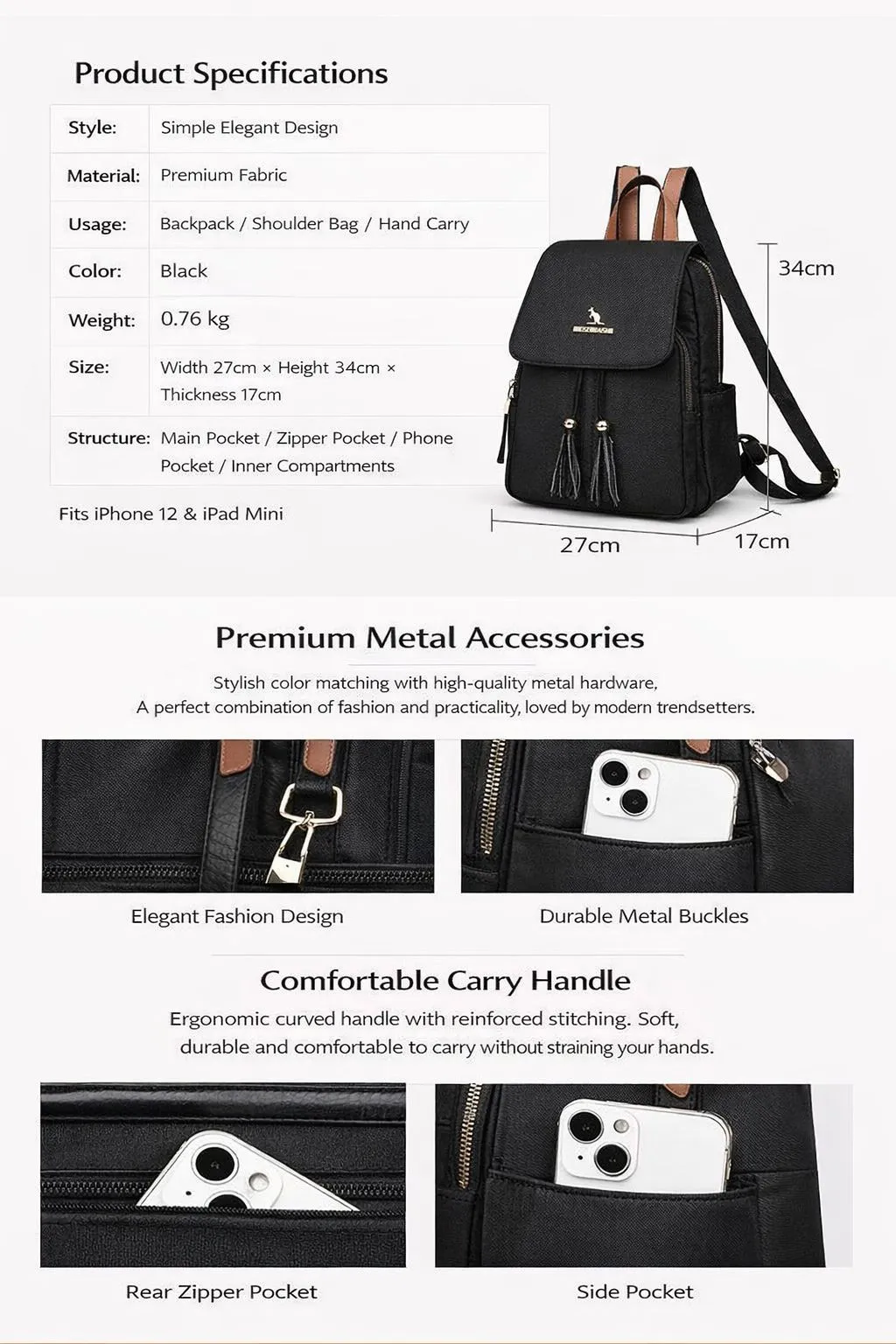 Product Specifications

| Style: | Simple Elegant Design |
|---|---|
| Material: | Premium Fabric |
| Usage: | Backpack / Shoulder Bag / Hand Carry |
| Color: | Black |
| Weight: | 0.76 kg |
| Size: | Width 27cm × Height 34cm × Thickness 17cm |
| Structure: | Main Pocket / Zipper Pocket / Phone Pocket / Inner Compartments |

Fits iPhone 12 & iPad Mini

34cm

27cm

17cm

Premium Metal Accessories

Stylish color matching with high-quality metal hardware,
A perfect combination of fashion and practicality, loved by modern trendsetters.

Elegant Fashion Design

Durable Metal Buckles

Comfortable Carry Handle

Ergonomic curved handle with reinforced stitching. Soft, durable and comfortable to carry without straining your hands.

Rear Zipper Pocket

Side Pocket